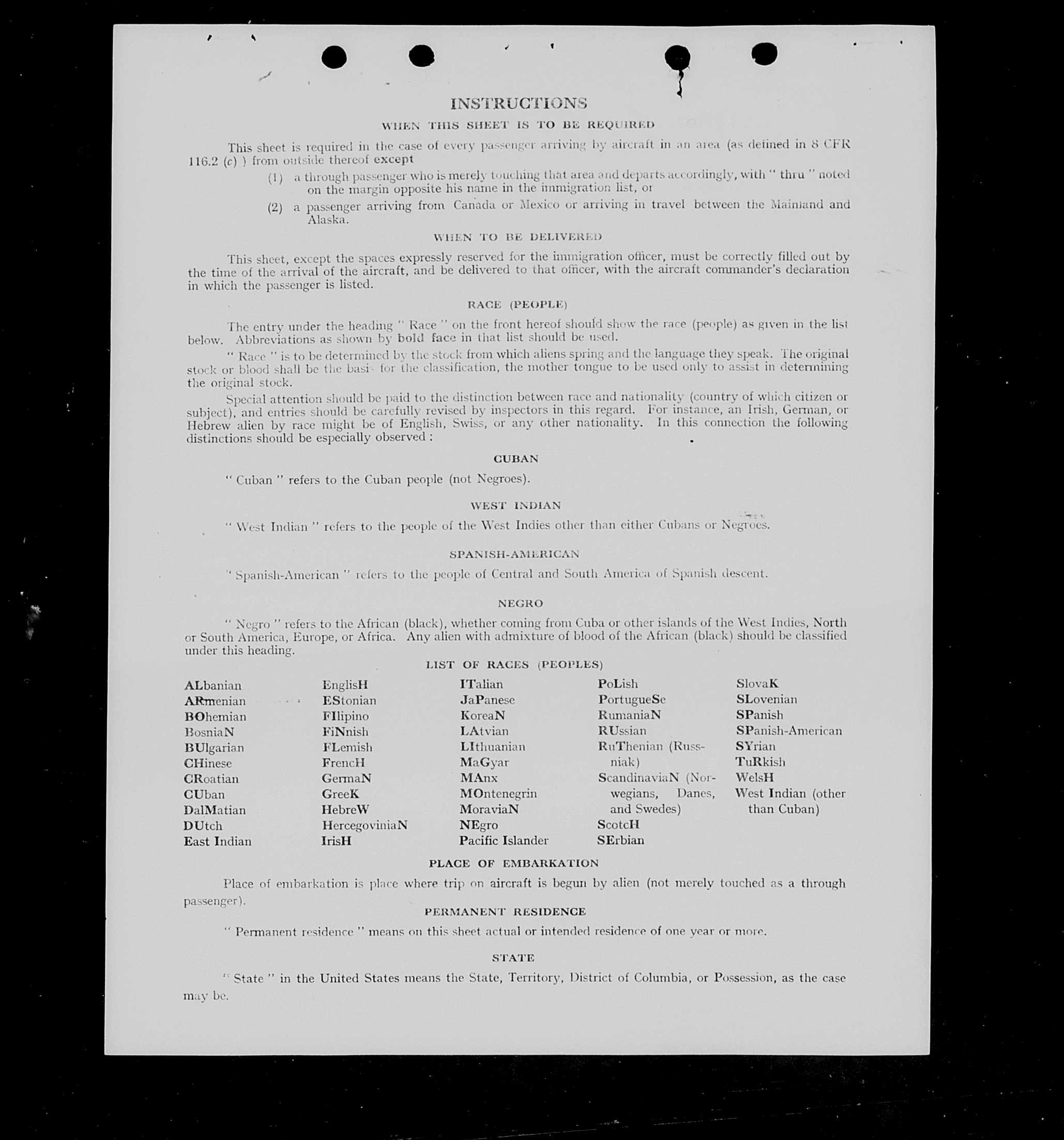 INSTRUCTIONS

WHEN THIS SHEET IS TO BE REQUIRED

This sheet is required in the case of every passenger arriving by aircraft in an area (as defined in 8 CFR 116.2 (c) ) from outside thereof except

(1) a through passenger who is merely touching that area and departs accordingly, with " thru " noted on the margin opposite his name in the immigration list, or

(2) a passenger arriving from Canada or Mexico or arriving in travel between the Mainland and Alaska.

WHEN TO BE DELIVERED

This sheet, except the spaces expressly reserved for the immigration officer, must be correctly filled out by the time of the arrival of the aircraft, and be delivered to that officer, with the aircraft commander's declaration in which the passenger is listed.

RACE (PEOPLE)

The entry under the heading " Race " on the front hereof should show the race (people) as given in the list below. Abbreviations as shown by bold face in that list should be used.

" Race " is to be determined by the stock from which aliens spring and the language they speak. The original stock or blood shall be the basis for the classification, the mother tongue to be used only to assist in determining the original stock.

Special attention should be paid to the distinction between race and nationality (country of which citizen or subject), and entries should be carefully revised by inspectors in this regard. For instance, an Irish, German, or Hebrew alien by race might be of English, Swiss, or any other nationality. In this connection the following distinctions should be especially observed :

CUBAN

" Cuban " refers to the Cuban people (not Negroes).

WEST INDIAN

" West Indian " refers to the people of the West Indies other than either Cubans or Negroes.

SPANISH-AMERICAN

" Spanish-American " refers to the people of Central and South America of Spanish descent.

NEGRO

" Negro " refers to the African (black), whether coming from Cuba or other islands of the West Indies, North or South America, Europe, or Africa. Any alien with admixture of blood of the African (black) should be classified under this heading.

LIST OF RACES (PEOPLES)

ALbanian
ARmenian
BOhemian
BosniaN
BUlgarian
CHinese
CRoatian
CUban
DalMatian
DUtch
East Indian

EnglisH
EStonian
FIlipino
FiNnish
FLemish
FrencH
GermaN
GreeK
HebreW
HercegoviniaN
IrisH

ITalian
JaPanese
KoreaN
LAtvian
LIthuanian
MaGyar
MAnx
MOntenegrin
MoraviaN
NEgro
Pacific Islander

PoLish
PortugueSe
RumaniaN
RUssian
RuThenian (Russniak)
ScandinaviaN (Norwegians, Danes, and Swedes)
ScotcH
SErbian

SlovaK
SLovenian
SPanish
SPanish-American
SYrian
TuRkish
WelsH
West Indian (other than Cuban)

PLACE OF EMBARKATION

Place of embarkation is place where trip on aircraft is begun by alien (not merely touched as a through passenger).

PERMANENT RESIDENCE

" Permanent residence " means on this sheet actual or intended residence of one year or more.

STATE

" State " in the United States means the State, Territory, District of Columbia, or Possession, as the case may be.